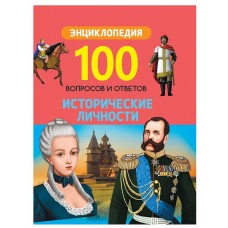 ЭНЦИКЛОПЕДИЯ

100

ВОПРОСОВ И ОТВЕТОВ

ИСТОРИЧЕСКИЕ ЛИЧНОСТИ